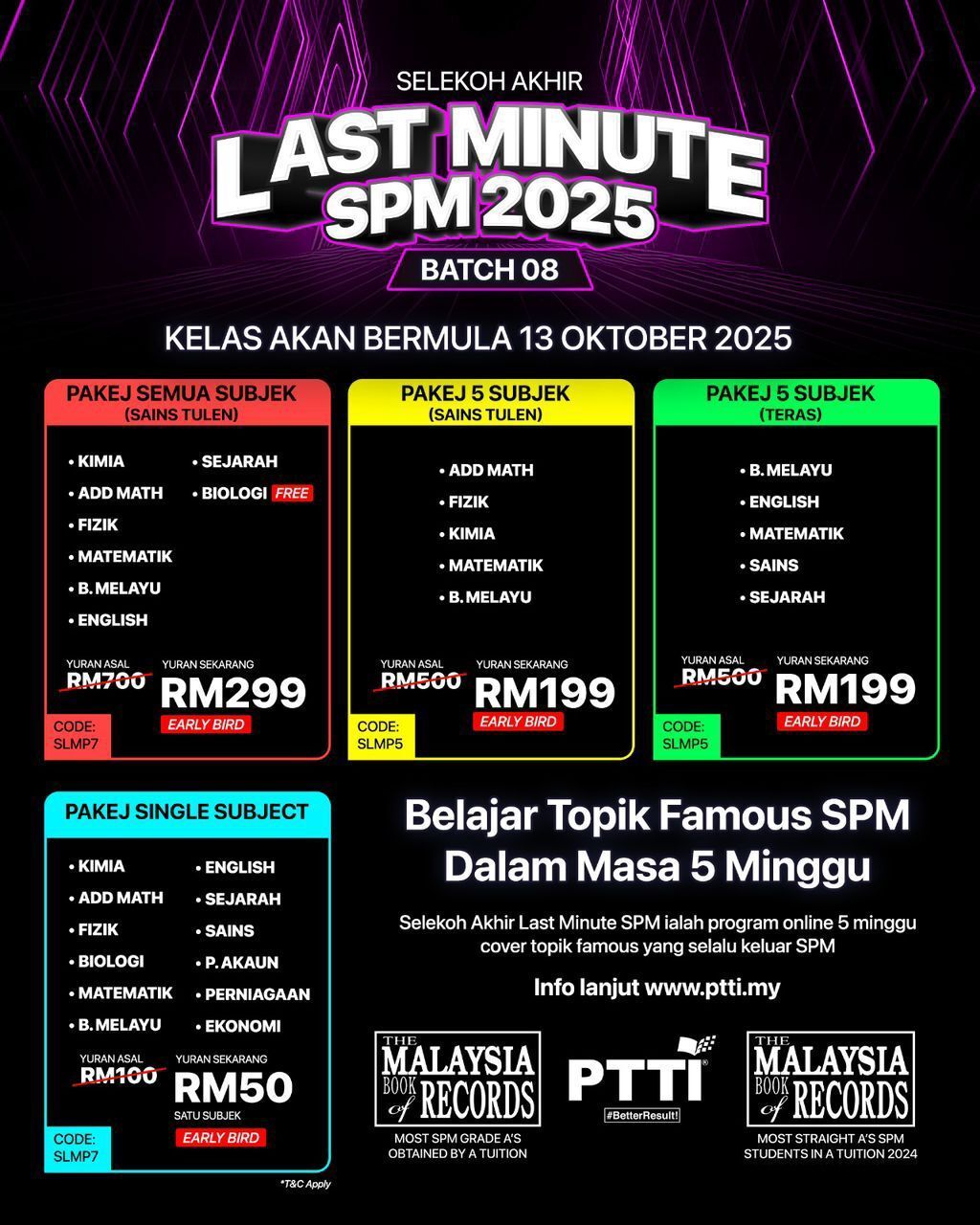 SELEKOH AKHIR

LAST MINUTE SPM 2025

BATCH 08

KELAS AKAN BERMULA 13 OKTOBER 2025

PAKEJ SEMUA SUBJEK
(SAINS TULEN)

• KIMIA
• ADD MATH
• FIZIK
• MATEMATIK
• B. MELAYU
• ENGLISH
• SEJARAH
• BIOLOGI FREE

YURAN ASAL
RM700
YURAN SEKARANG
RM299
EARLY BIRD

CODE:
SLMP7

PAKEJ 5 SUBJEK
(SAINS TULEN)

• ADD MATH
• FIZIK
• KIMIA
• MATEMATIK
• B. MELAYU

YURAN ASAL
RM500
YURAN SEKARANG
RM199
EARLY BIRD

CODE:
SLMP5

PAKEJ 5 SUBJEK
(TERAS)

• B. MELAYU
• ENGLISH
• MATEMATIK
• SAINS
• SEJARAH

YURAN ASAL
RM500
YURAN SEKARANG
RM199
EARLY BIRD

CODE:
SLMP5

PAKEJ SINGLE SUBJECT

• KIMIA
• ADD MATH
• FIZIK
• BIOLOGI
• MATEMATIK
• B. MELAYU
• ENGLISH
• SEJARAH
• SAINS
• P. AKAUN
• PERNIAGAAN
• EKONOMI

YURAN ASAL
RM100
YURAN SEKARANG
RM50
SATU SUBJEK
EARLY BIRD

CODE:
SLMP7

*T&C Apply

Belajar Topik Famous SPM Dalam Masa 5 Minggu

Selekoh Akhir Last Minute SPM ialah program online 5 minggu cover topik famous yang selalu keluar SPM

Info lanjut www.ptti.my

THE MALAYSIA BOOK of RECORDS
MOST SPM GRADE A'S OBTAINED BY A TUITION

PTTI
#BetterResult!

THE MALAYSIA BOOK of RECORDS
MOST STRAIGHT A'S SPM STUDENTS IN A TUITION 2024